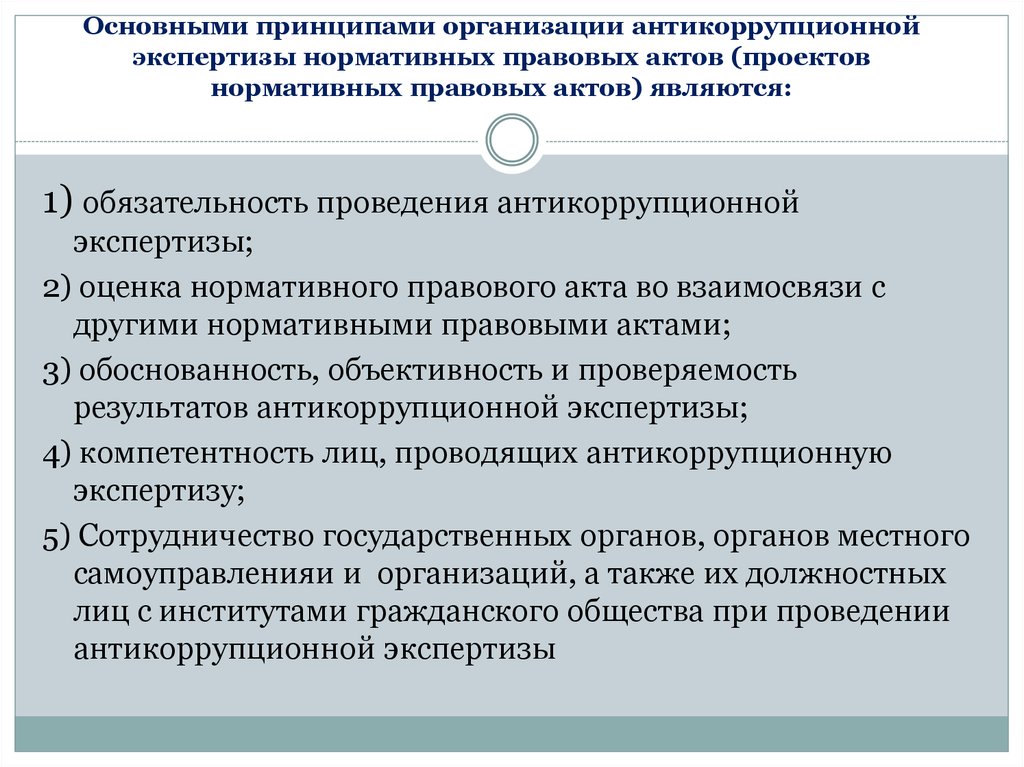 Основными принципами организации антикоррупционной экспертизы нормативных правовых актов (проектов нормативных правовых актов) являются:

1) обязательность проведения антикоррупционной экспертизы;

2) оценка нормативного правового акта во взаимосвязи с другими нормативными правовыми актами;

3) обоснованность, объективность и проверяемость результатов антикоррупционной экспертизы;

4) компетентность лиц, проводящих антикоррупционную экспертизу;

5) Сотрудничество государственных органов, органов местного самоуправленияи и организаций, а также их должностных лиц с институтами гражданского общества при проведении антикоррупционной экспертизы